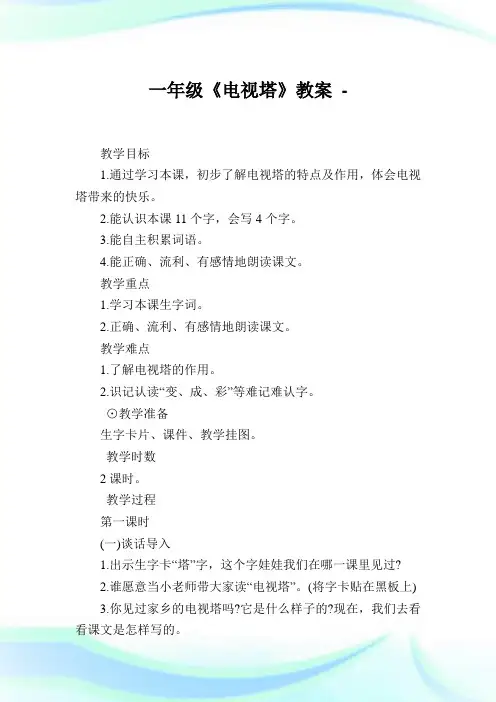 一年级《电视塔》教案 -

教学目标

1.通过学习本课，初步了解电视塔的特点及作用，体会电视塔带来的快乐。

2.能认识本课 11 个字，会写 4 个字。

3.能自主积累词语。

4.能正确、流利、有感情地朗读课文。

教学重点

1.学习本课生字词。

2.正确、流利、有感情地朗读课文。

教学难点

1.了解电视塔的作用。

2.识记认读“变、成、彩”等难记难认字。

⊙教学准备

生字卡片、课件、教学挂图。

教学时数

2 课时。

教学过程

第一课时

(一)谈话导入

1.出示生字卡“塔”字，这个字娃娃我们在哪一课里见过?

2.谁愿意当小老师带大家读“电视塔”。(将字卡贴在黑板上)

3.你见过家乡的电视塔吗?它是什么样子的?现在，我们去看看课文是怎样写的。